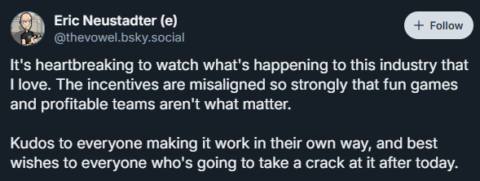 Eric Neustadter (e)
@thevowel.bsky.social

+ Follow

It's heartbreaking to watch what's happening to this industry that I love. The incentives are misaligned so strongly that fun games and profitable teams aren't what matter.

Kudos to everyone making it work in their own way, and best wishes to everyone who's going to take a crack at it after today.